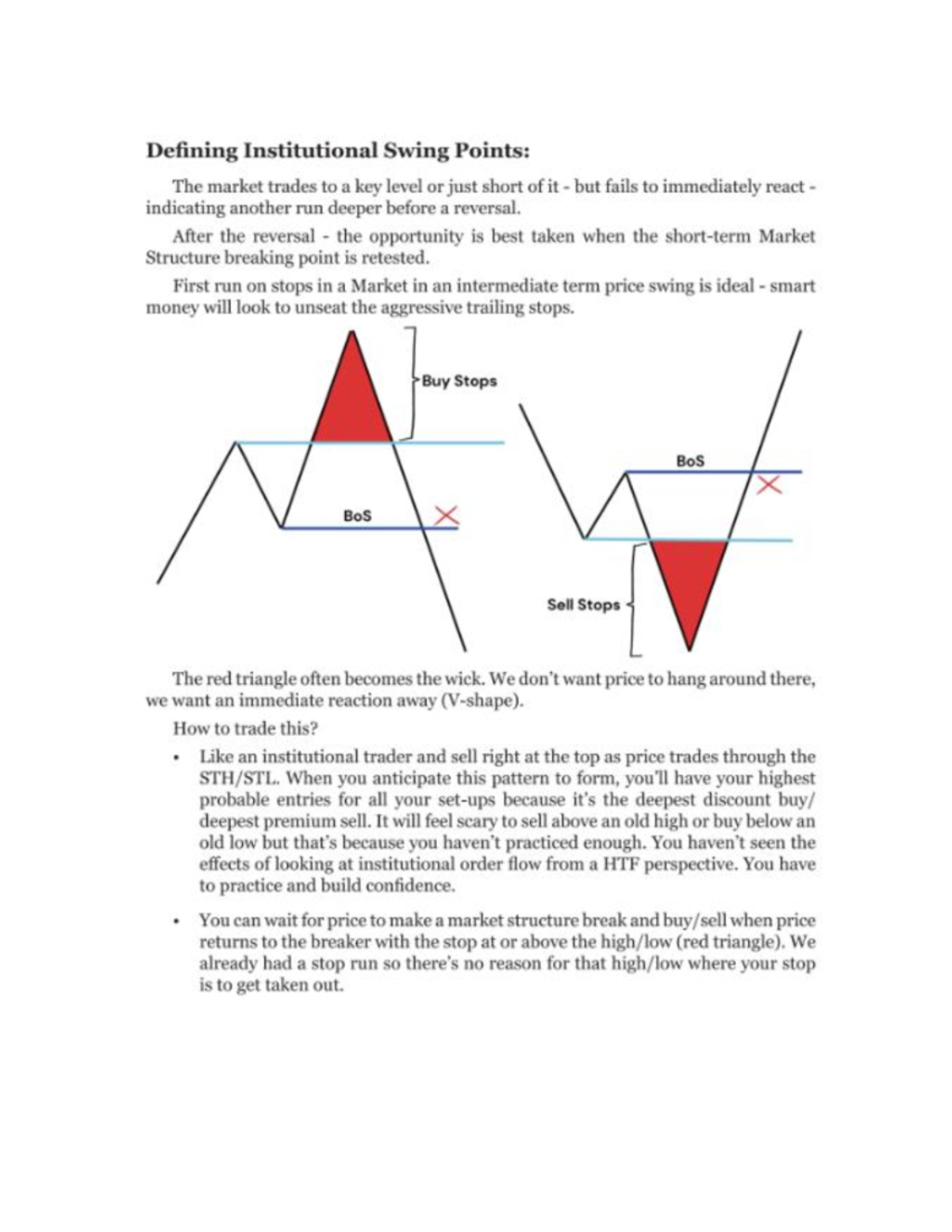 Defining Institutional Swing Points:

The market trades to a key level or just short of it - but fails to immediately react - indicating another run deeper before a reversal.

After the reversal - the opportunity is best taken when the short-term Market Structure breaking point is retested.

First run on stops in a Market in an intermediate term price swing is ideal - smart money will look to unseat the aggressive trailing stops.

Buy Stops

BoS

BoS

Sell Stops

The red triangle often becomes the wick. We don't want price to hang around there, we want an immediate reaction away (V-shape).

How to trade this?

• Like an institutional trader and sell right at the top as price trades through the STH/STL. When you anticipate this pattern to form, you'll have your highest probable entries for all your set-ups because it's the deepest discount buy/ deepest premium sell. It will feel scary to sell above an old high or buy below an old low but that's because you haven't practiced enough. You haven't seen the effects of looking at institutional order flow from a HTF perspective. You have to practice and build confidence.

• You can wait for price to make a market structure break and buy/sell when price returns to the breaker with the stop at or above the high/low (red triangle). We already had a stop run so there's no reason for that high/low where your stop is to get taken out.